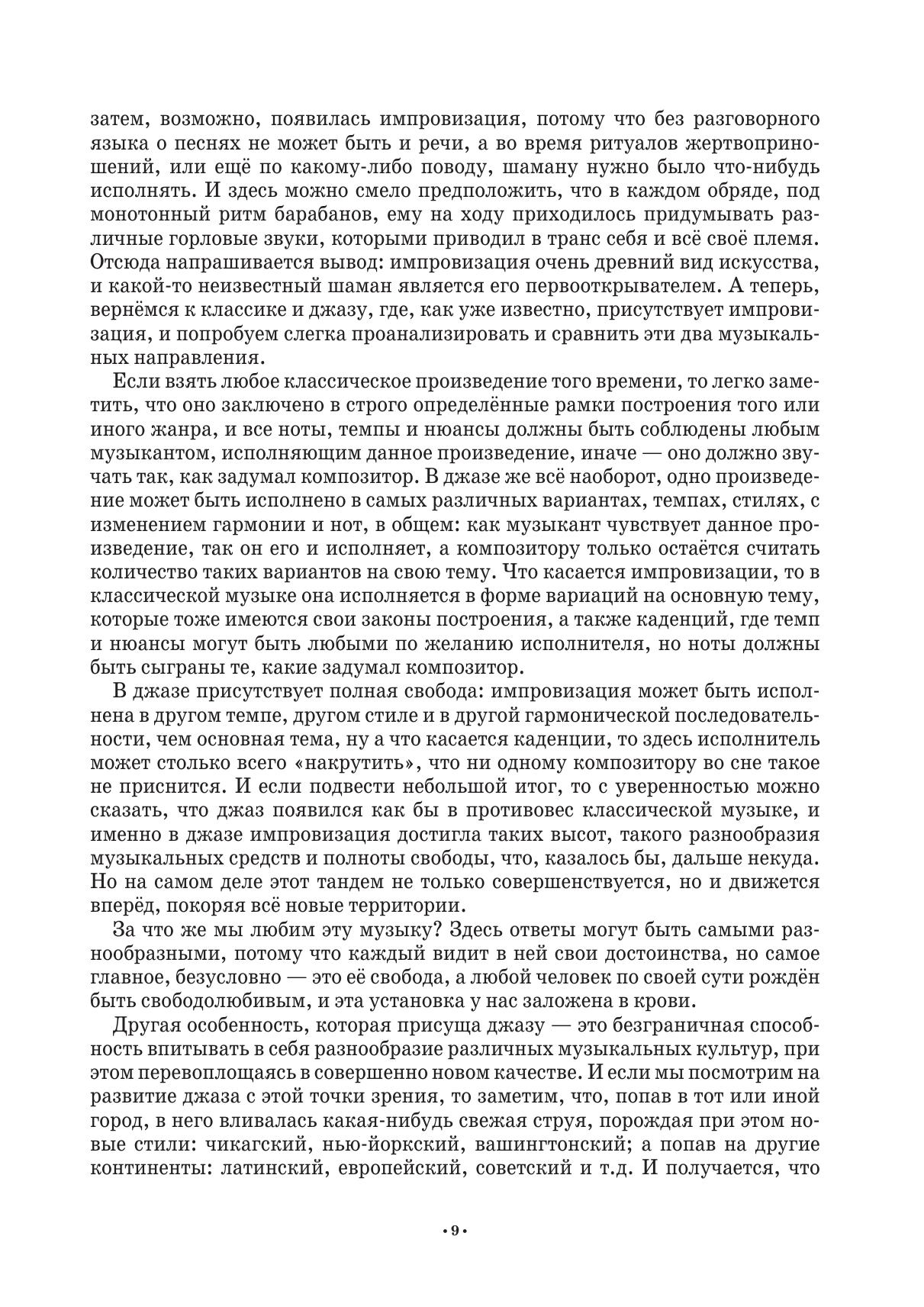 затем, возможно, появилась импровизация, потому что без разговорного языка о песнях не может быть и речи, а во время ритуалов жертвоприношений, или ещё по какому-либо поводу, шаману нужно было что-нибудь исполнять. И здесь можно смело предположить, что в каждом обряде, под монотонный ритм барабанов, ему на ходу приходилось придумывать различные горловые звуки, которыми приводил в транс себя и всё своё племя. Отсюда напрашивается вывод: импровизация очень древний вид искусства, и какой-то неизвестный шаман является его первооткрывателем. А теперь, вернёмся к классике и джазу, где, как уже известно, присутствует импровизация, и попробуем слегка проанализировать и сравнить эти два музыкальных направления.

Если взять любое классическое произведение того времени, то легко заметить, что оно заключено в строго определённые рамки построения того или иного жанра, и все ноты, темпы и нюансы должны быть соблюдены любым музыкантом, исполняющим данное произведение, иначе — оно должно звучать так, как задумал композитор. В джазе же всё наоборот, одно произведение может быть исполнено в самых различных вариантах, темпах, стилях, с изменением гармонии и нот, в общем: как музыкант чувствует данное произведение, так он его и исполняет, а композитору только остаётся считать количество таких вариантов на свою тему. Что касается импровизации, то в классической музыке она исполняется в форме вариаций на основную тему, которые тоже имеются свои законы построения, а также каденций, где темп и нюансы могут быть любыми по желанию исполнителя, но ноты должны быть сыграны те, какие задумал композитор.

В джазе присутствует полная свобода: импровизация может быть исполнена в другом темпе, другом стиле и в другой гармонической последовательности, чем основная тема, ну а что касается каденции, то здесь исполнитель может столько всего «накрутить», что ни одному композитору во сне такое не приснится. И если подвести небольшой итог, то с уверенностью можно сказать, что джаз появился как бы в противовес классической музыке, и именно в джазе импровизация достигла таких высот, такого разнообразия музыкальных средств и полноты свободы, что, казалось бы, дальше некуда. Но на самом деле этот тандем не только совершенствуется, но и движется вперёд, покоряя всё новые территории.

За что же мы любим эту музыку? Здесь ответы могут быть самыми разнообразными, потому что каждый видит в ней свои достоинства, но самое главное, безусловно — это её свобода, а любой человек по своей сути рождён быть свободолюбивым, и эта установка у нас заложена в крови.

Другая особенность, которая присуща джазу — это безграничная способность впитывать в себя разнообразие различных музыкальных культур, при этом перевоплощаясь в совершенно новом качестве. И если мы посмотрим на развитие джаза с этой точки зрения, то заметим, что, попав в тот или иной город, в него вливалась какая-нибудь свежая струя, порождая при этом новые стили: чикагский, нью-йоркский, вашингтонский; а попав на другие континенты: латинский, европейский, советский и т.д. И получается, что

• 9 •